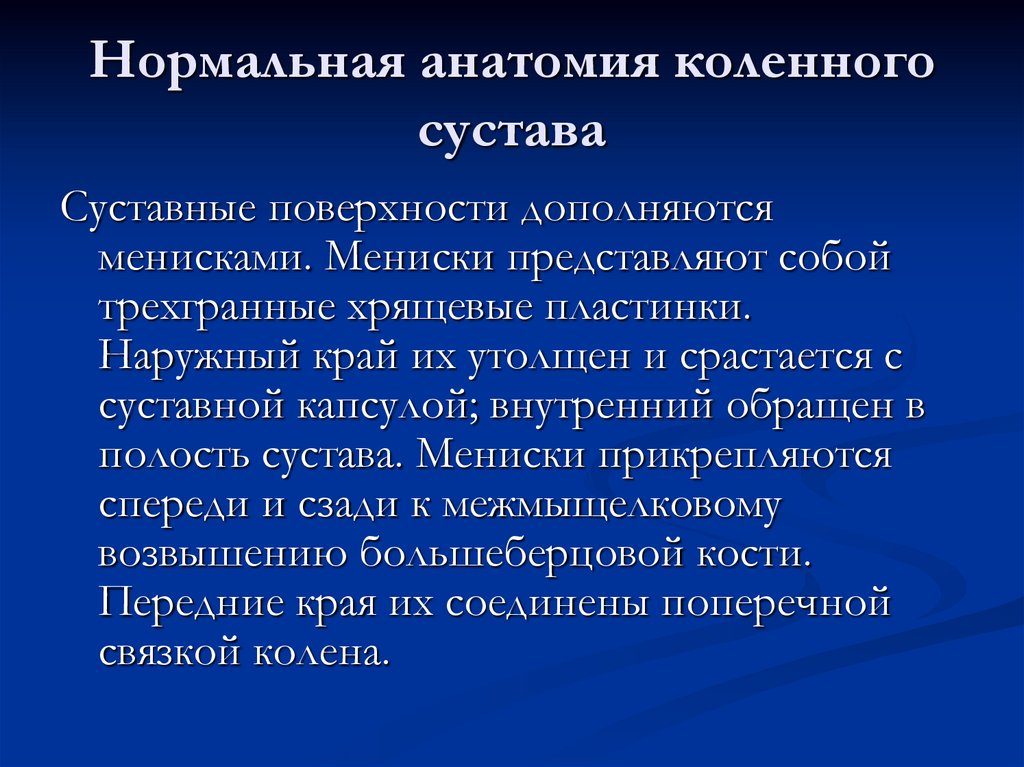 Нормальная анатомия коленного сустава

Суставные поверхности дополняются менисками. Мениски представляют собой трехгранные хрящевые пластинки. Наружный край их утолщен и срастается с суставной капсулой; внутренний обращен в полость сустава. Мениски прикрепляются спереди и сзади к межмыщелковому возвышению большеберцовой кости. Передние края их соединены поперечной связкой колена.